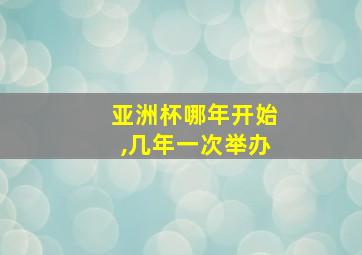 亚洲杯哪年开始,几年一次举办